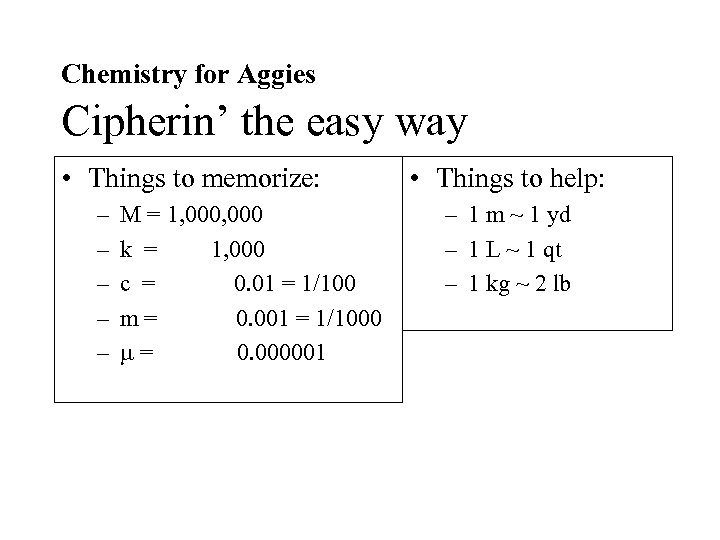 Chemistry for Aggies

Cipherin’ the easy way

• Things to memorize:
– M = 1,000,000
– k = 1,000
– c = 0.01 = 1/100
– m = 0.001 = 1/1000
– μ = 0.000001

• Things to help:
– 1 m ~ 1 yd
– 1 L ~ 1 qt
– 1 kg ~ 2 lb